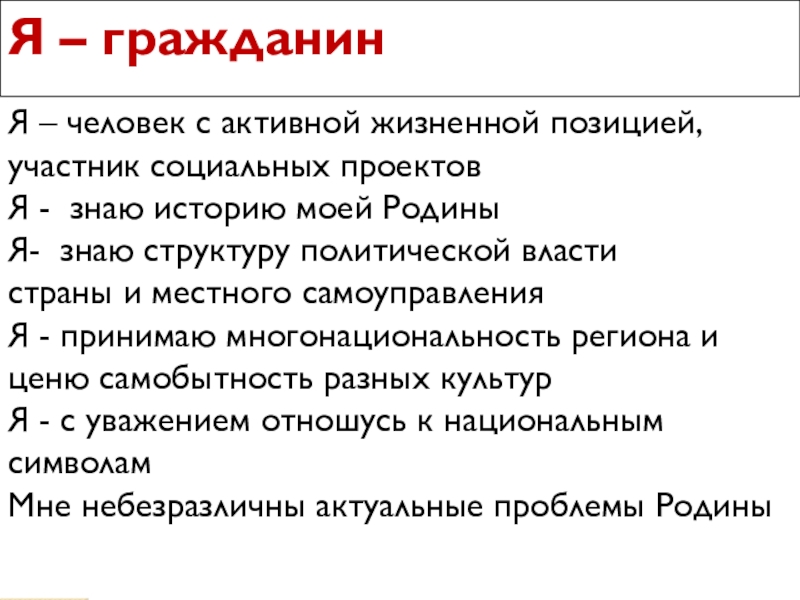 Я – гражданин

Я – человек с активной жизненной позицией, участник социальных проектов
Я - знаю историю моей Родины
Я- знаю структуру политической власти страны и местного самоуправления
Я - принимаю многонациональность региона и ценю самобытность разных культур
Я - с уважением отношусь к национальным символам
Мне небезразличны актуальные проблемы Родины